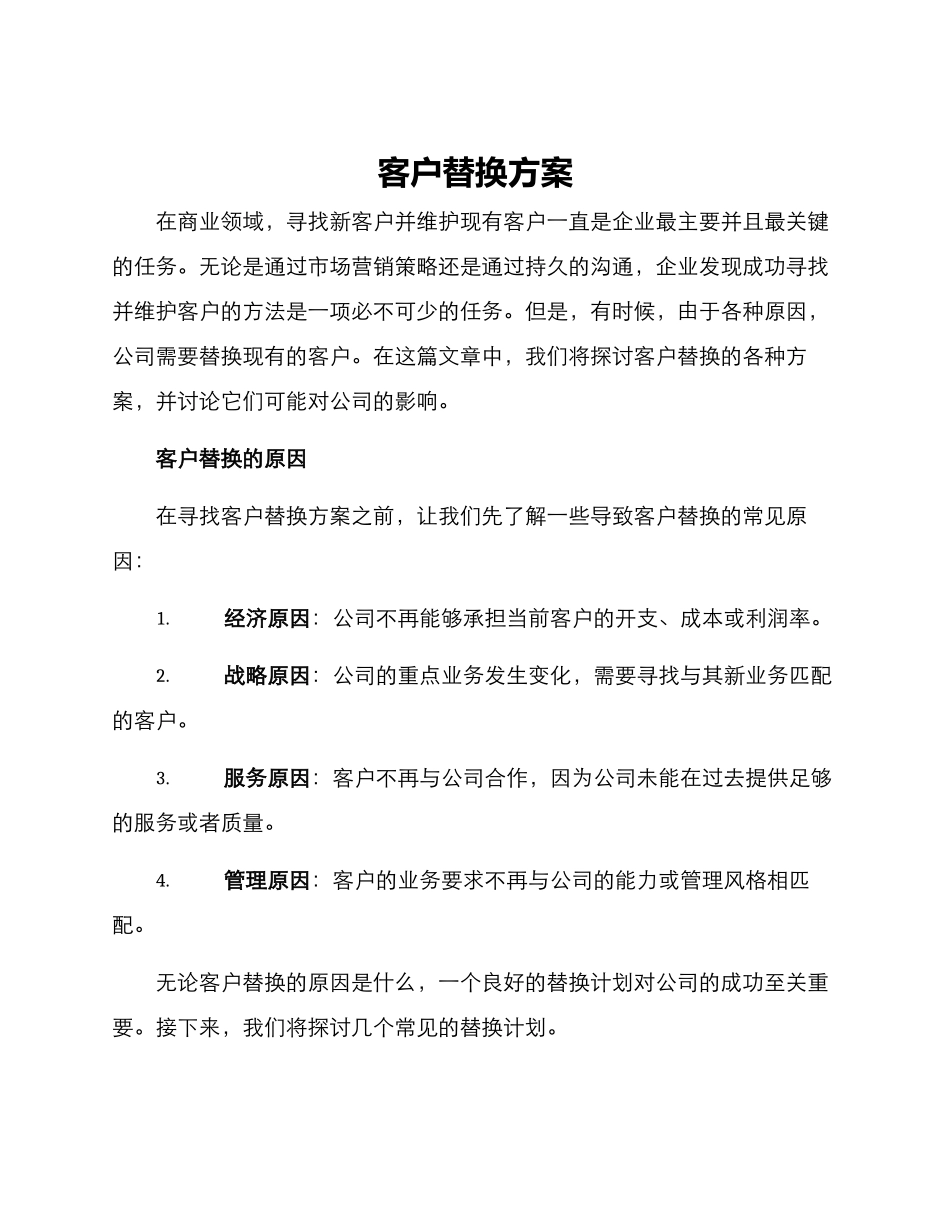 客户替换方案

在商业领域，寻找新客户并维护现有客户一直是企业最主要并且最关键的任务。无论是通过市场营销策略还是通过持久的沟通，企业发现成功寻找并维护客户的方法是一项必不可少的任务。但是，有时候，由于各种原因，公司需要替换现有的客户。在这篇文章中，我们将探讨客户替换的各种方案，并讨论它们可能对公司的影响。

客户替换的原因

在寻找客户替换方案之前，让我们先了解一些导致客户替换的常见原因：

1. 经济原因：公司不再能够承担当前客户的开支、成本或利润率。

2. 战略原因：公司的重点业务发生变化，需要寻找与其新业务匹配的客户。

3. 服务原因：客户不再与公司合作，因为公司未能在过去提供足够的服务或者质量。

4. 管理原因：客户的业务要求不再与公司的能力或管理风格相匹配。

无论客户替换的原因是什么，一个良好的替换计划对公司的成功至关重要。接下来，我们将探讨几个常见的替换计划。